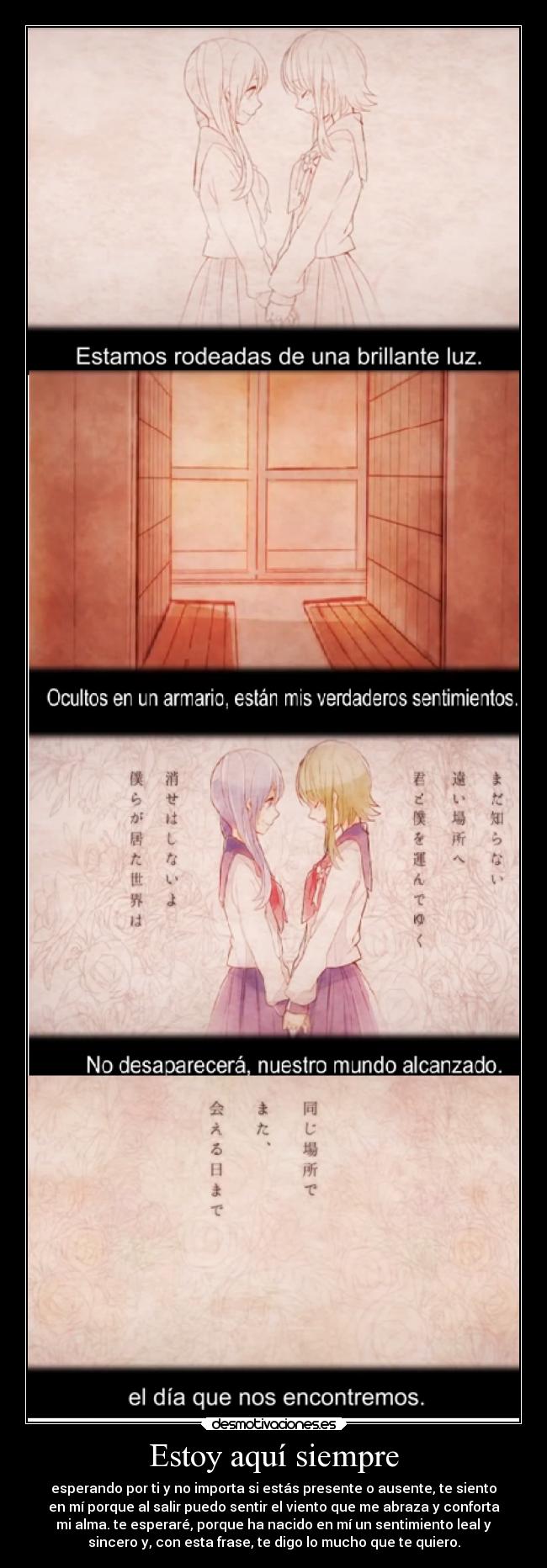 Estamos rodeadas de una brillante luz.

Ocultos en un armario, están mis verdaderos sentimientos.

まだ知らない
遠い場所へ
君と僕を運んでゆく

消せはしないよ
僕らが居た世界は

No desaparecerá, nuestro mundo alcanzado.

同じ場所で
また、
会える日まで

el día que nos encontremos.

desmotivaciones.es

Estoy aquí siempre

esperando por ti y no importa si estás presente o ausente, te siento en mí porque al salir puedo sentir el viento que me abraza y conforta mi alma. te esperaré, porque ha nacido en mí un sentimiento leal y sincero y, con esta frase, te digo lo mucho que te quiero.